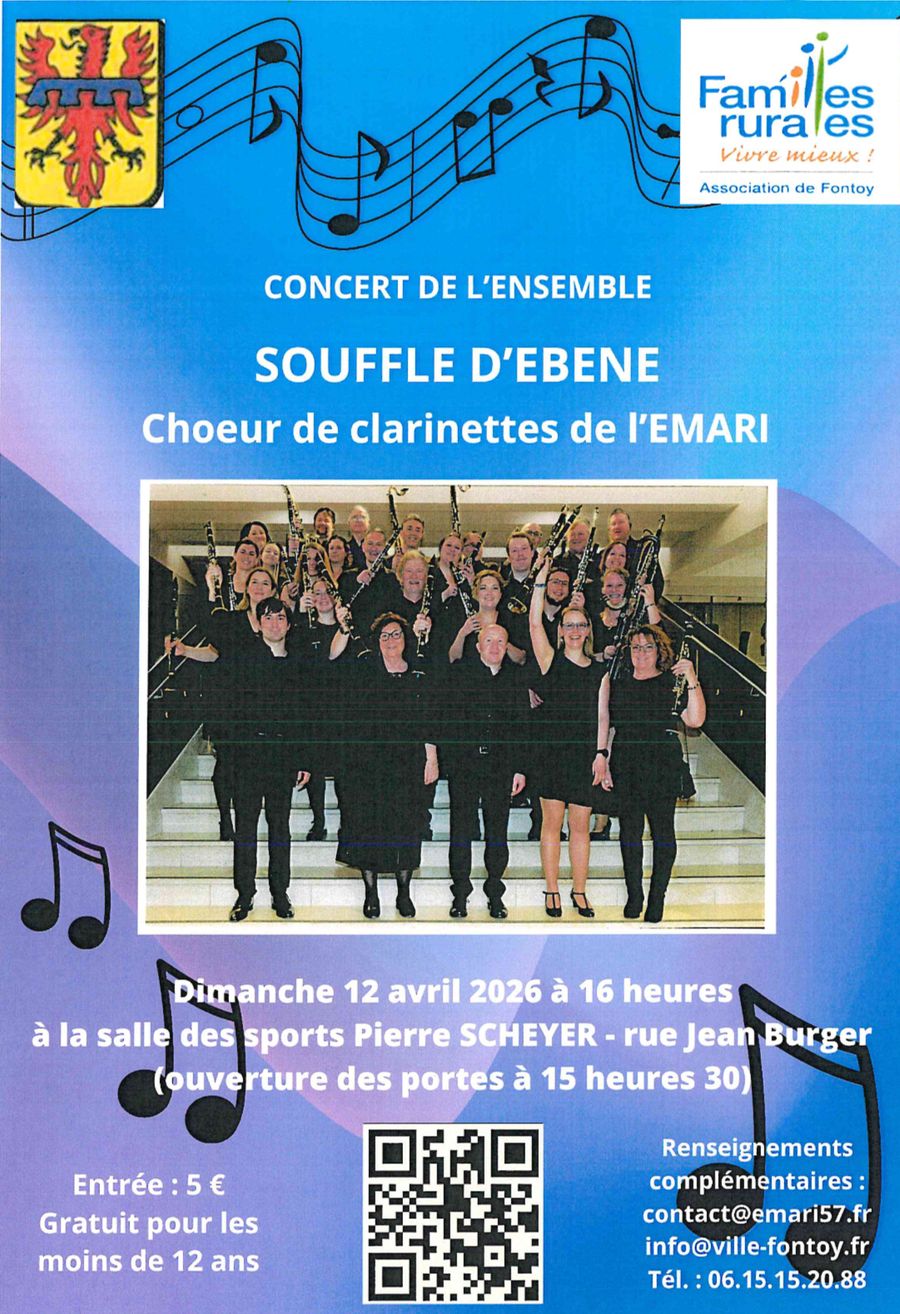 Familles rurales
Vivre mieux !
Association de Fontoy

CONCERT DE L'ENSEMBLE

SOUFFLE D'EBENE

Choeur de clarinettes de l'EMARI

Dimanche 12 avril 2026 à 16 heures
à la salle des sports Pierre SCHEYER - rue Jean Burger
(ouverture des portes à 15 heures 30)

Entrée : 5 €
Gratuit pour les moins de 12 ans

Renseignements complémentaires :
contact@emari57.fr
info@ville-fontoy.fr
Tél. : 06.15.15.20.88